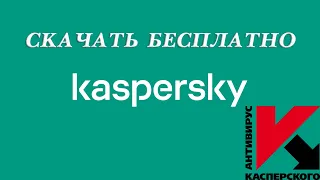 СКАЧАТЬ БЕСПЛАТНО

kaspersky

АНТИВИРУС
КАСПЕРСКОГО